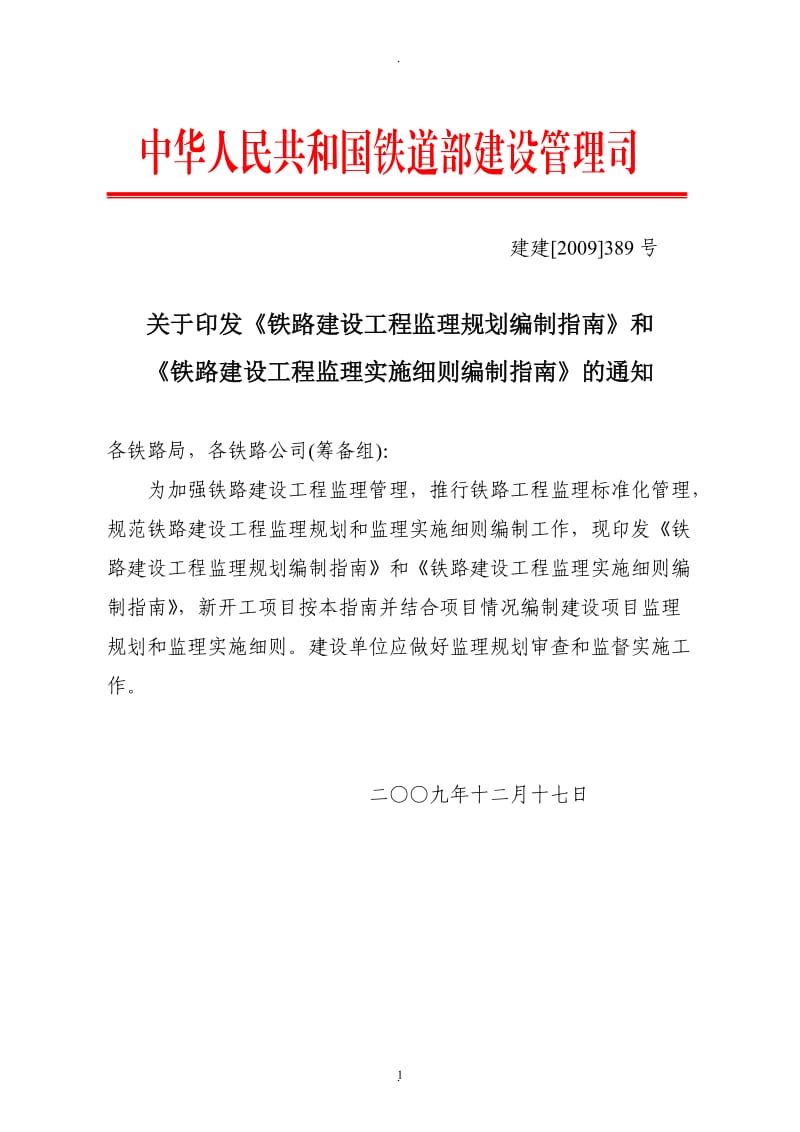 .

中华人民共和国铁道部建设管理司

建建[2009]389 号

关于印发《铁路建设工程监理规划编制指南》和《铁路建设工程监理实施细则编制指南》的通知

各铁路局，各铁路公司(筹备组):

为加强铁路建设工程监理管理，推行铁路工程监理标准化管理，规范铁路建设工程监理规划和监理实施细则编制工作，现印发《铁路建设工程监理规划编制指南》和《铁路建设工程监理实施细则编制指南》，新开工项目按本指南并结合项目情况编制建设项目监理规划和监理实施细则。建设单位应做好监理规划审查和监督实施工作。

二〇〇九年十二月十七日

1